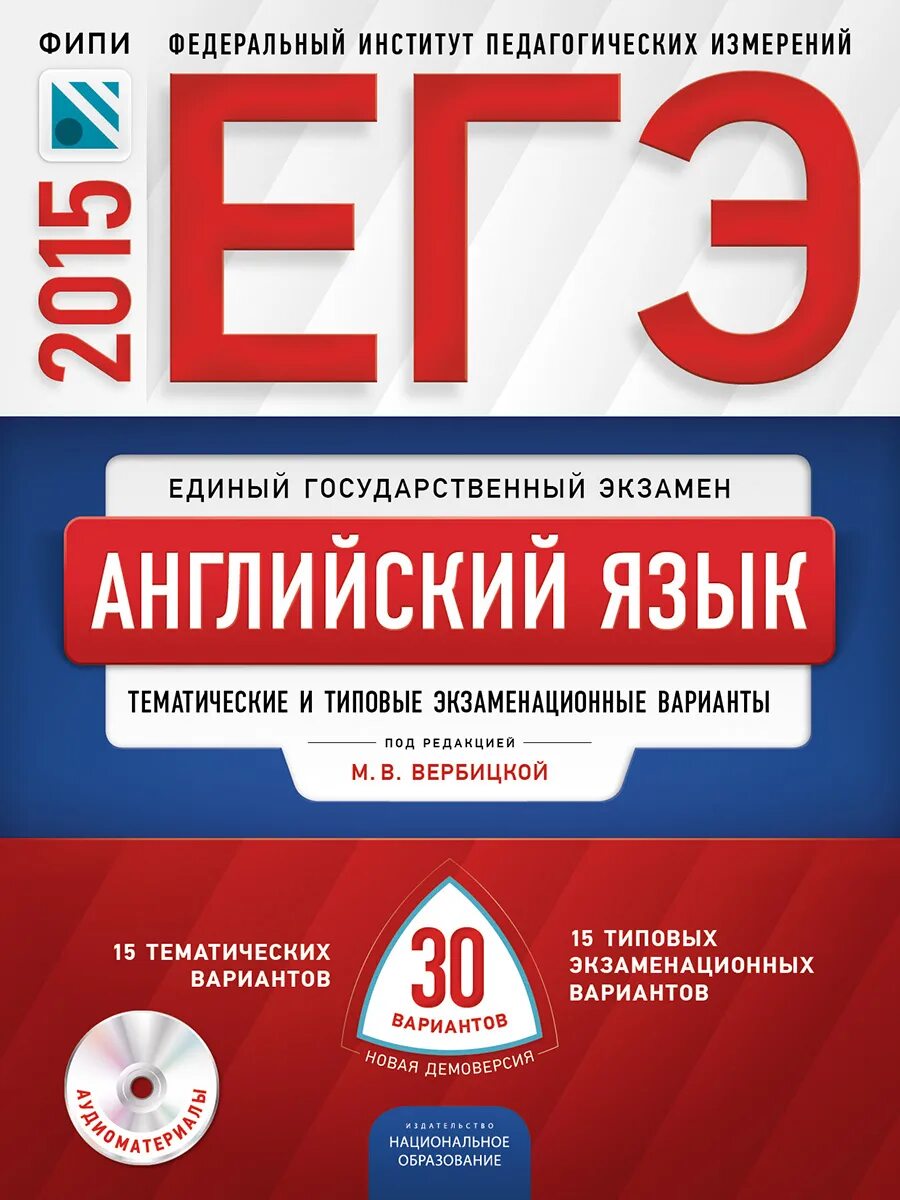 ФИПИ ФЕДЕРАЛЬНЫЙ ИНСТИТУТ ПЕДАГОГИЧЕСКИХ ИЗМЕРЕНИЙ

2015 ЕГЭ

ЕДИНЫЙ ГОСУДАРСТВЕННЫЙ ЭКЗАМЕН

АНГЛИЙСКИЙ ЯЗЫК

ТЕМАТИЧЕСКИЕ И ТИПОВЫЕ ЭКЗАМЕНАЦИОННЫЕ ВАРИАНТЫ

ПОД РЕДАКЦИЕЙ

М. В. ВЕРБИЦКОЙ

15 ТЕМАТИЧЕСКИХ ВАРИАНТОВ

30 ВАРИАНТОВ

НОВАЯ ДЕМОВЕРСИЯ

15 ТИПОВЫХ ЭКЗАМЕНАЦИОННЫХ ВАРИАНТОВ

АУДИОМАТЕРИАЛЫ

ИЗДАТЕЛЬСТВО
НАЦИОНАЛЬНОЕ ОБРАЗОВАНИЕ